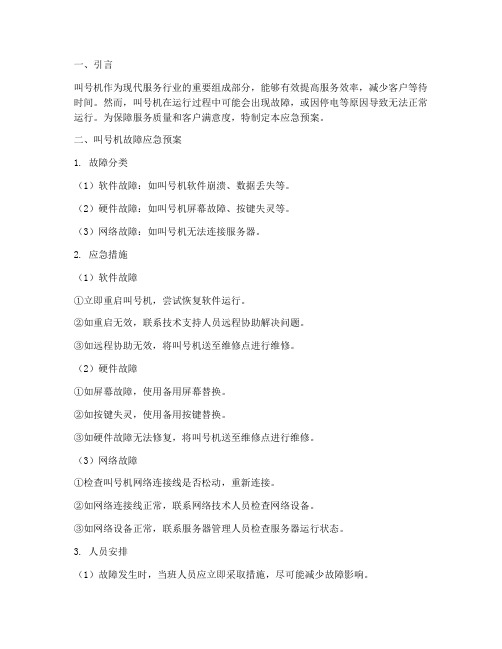 一、引言

叫号机作为现代服务行业的重要组成部分，能够有效提高服务效率，减少客户等待时间。然而，叫号机在运行过程中可能会出现故障，或因停电等原因导致无法正常运行。为保障服务质量和客户满意度，特制定本应急预案。

二、叫号机故障应急预案

1. 故障分类

（1）软件故障：如叫号机软件崩溃、数据丢失等。

（2）硬件故障：如叫号机屏幕故障、按键失灵等。

（3）网络故障：如叫号机无法连接服务器。

2. 应急措施

（1）软件故障

①立即重启叫号机，尝试恢复软件运行。

②如重启无效，联系技术支持人员远程协助解决问题。

③如远程协助无效，将叫号机送至维修点进行维修。

（2）硬件故障

①如屏幕故障，使用备用屏幕替换。

②如按键失灵，使用备用按键替换。

③如硬件故障无法修复，将叫号机送至维修点进行维修。

（3）网络故障

①检查叫号机网络连接线是否松动，重新连接。

②如网络连接线正常，联系网络技术人员检查网络设备。

③如网络设备正常，联系服务器管理人员检查服务器运行状态。

3. 人员安排

（1）故障发生时，当班人员应立即采取措施，尽可能减少故障影响。